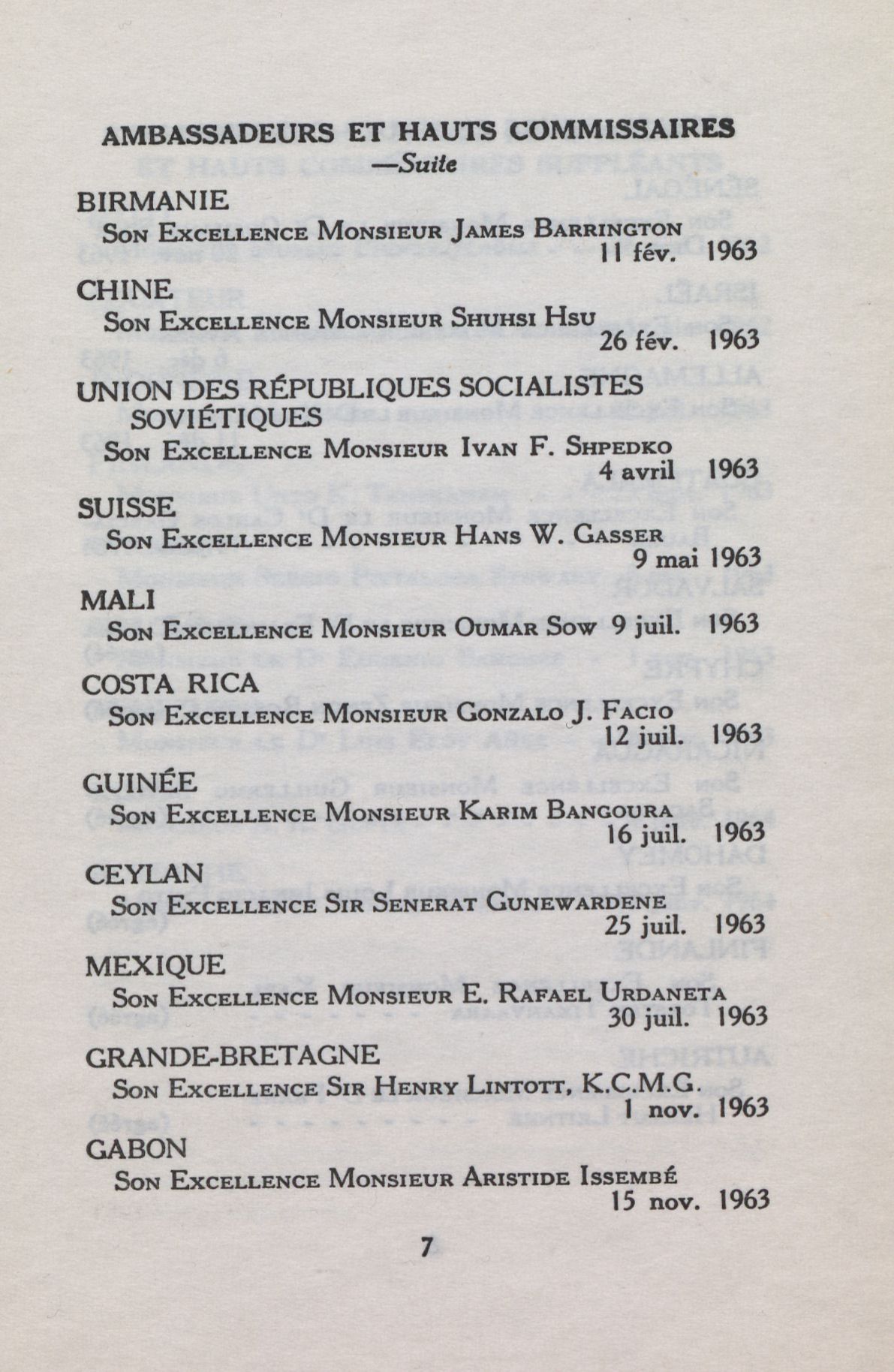 AMBASSADEURS ET HAUTS COMMISSAIRES
—Suite

BIRMANIE
Son Excellence Monsieur James Barrington
11 fév. 1963

CHINE
Son Excellence Monsieur Shuhsi Hsu
26 fév. 1963

UNION DES RÉPUBLIQUES SOCIALISTES SOVIÉTIQUES
Son Excellence Monsieur Ivan F. Shpedko
4 avril 1963

SUISSE
Son Excellence Monsieur Hans W. Gasser
9 mai 1963

MALI
Son Excellence Monsieur Oumar Sow 9 juil. 1963

COSTA RICA
Son Excellence Monsieur Gonzalo J. Facio
12 juil. 1963

GUINÉE
Son Excellence Monsieur Karim Bangoura
16 juil. 1963

CEYLAN
Son Excellence Sir Senerat Gunewardene
25 juil. 1963

MEXIQUE
Son Excellence Monsieur E. Rafael Urdaneta
30 juil. 1963

GRANDE-BRETAGNE
Son Excellence Sir Henry Lintott, K.C.M.G.
1 nov. 1963

GABON
Son Excellence Monsieur Aristide Issembé
15 nov. 1963

7